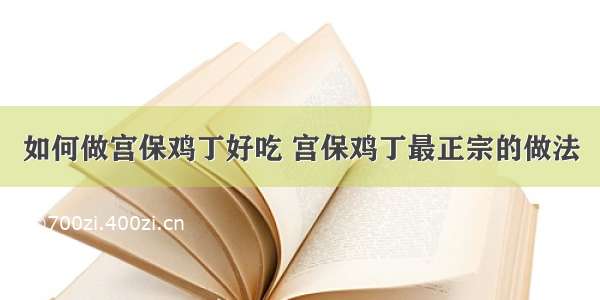 如何做宫保鸡丁好吃 宫保鸡丁最正宗的做法

700zi.400zi.cn